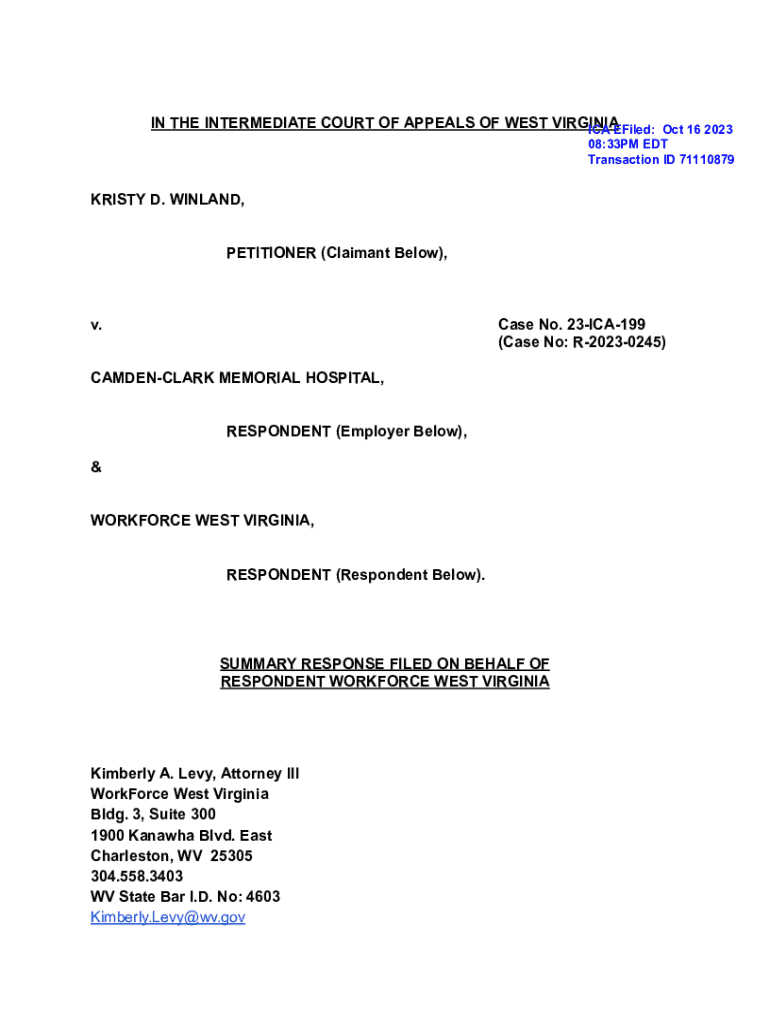 IN THE INTERMEDIATE COURT OF APPEALS OF WEST VIRGINIA

ICA EFiled: Oct 16 2023
08:33PM EDT
Transaction ID 71110879

KRISTY D. WINLAND,

PETITIONER (Claimant Below),

v.

Case No. 23-ICA-199
(Case No: R-2023-0245)

CAMDEN-CLARK MEMORIAL HOSPITAL,

RESPONDENT (Employer Below),

&

WORKFORCE WEST VIRGINIA,

RESPONDENT (Respondent Below).

SUMMARY RESPONSE FILED ON BEHALF OF RESPONDENT WORKFORCE WEST VIRGINIA

Kimberly A. Levy, Attorney III
WorkForce West Virginia
Bldg. 3, Suite 300
1900 Kanawha Blvd. East
Charleston, WV 25305
304.558.3403
WV State Bar I.D. No: 4603
Kimberly.Levy@wv.gov